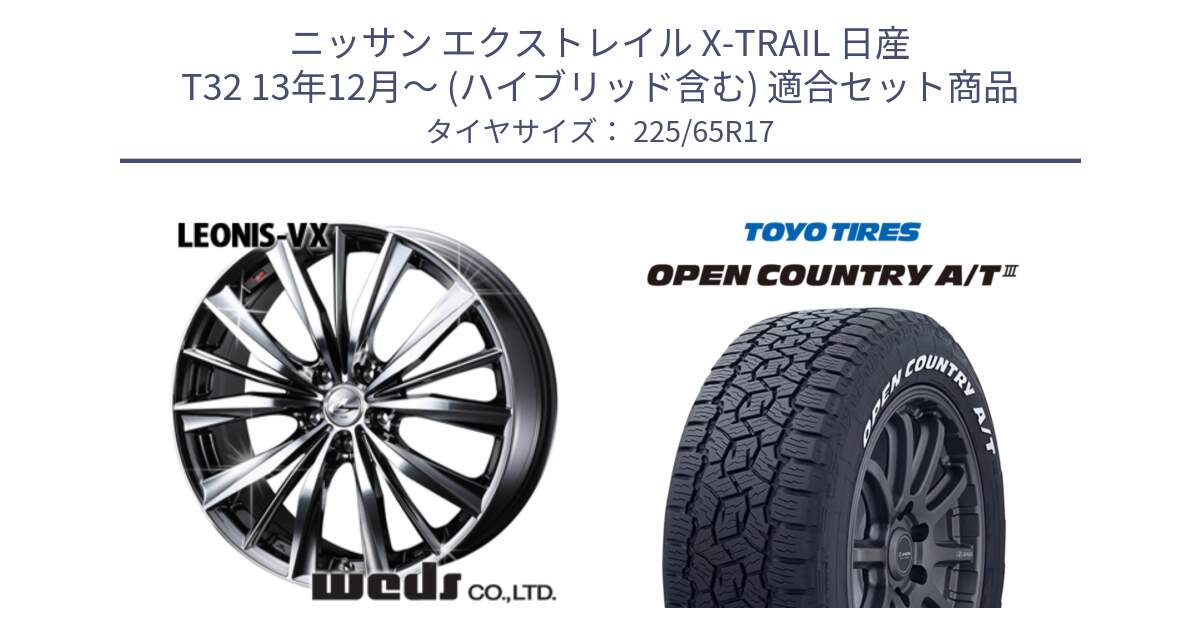 ニッサン エクストレイル X-TRAIL 日産
T32 13年12月～ (ハイブリッド含む) 適合セット商品
タイヤサイズ： 225/65R17

LEONIS-VX

weds CO.,LTD.

TOYO TIRES

OPEN COUNTRY A/T Ⅲ

OPEN COUNTRY A/T